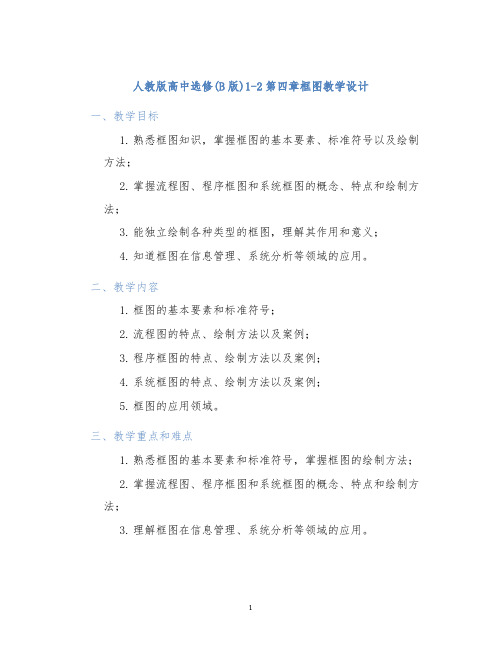 人教版高中选修(B版)1-2第四章框图教学设计

一、教学目标

1. 熟悉框图知识，掌握框图的基本要素、标准符号以及绘制方法；

2. 掌握流程图、程序框图和系统框图的概念、特点和绘制方法；

3. 能独立绘制各种类型的框图，理解其作用和意义；

4. 知道框图在信息管理、系统分析等领域的应用。

二、教学内容

1. 框图的基本要素和标准符号；

2. 流程图的特点、绘制方法以及案例；

3. 程序框图的特点、绘制方法以及案例；

4. 系统框图的特点、绘制方法以及案例；

5. 框图的应用领域。

三、教学重点和难点

1. 熟悉框图的基本要素和标准符号，掌握框图的绘制方法；

2. 掌握流程图、程序框图和系统框图的概念、特点和绘制方法；

3. 理解框图在信息管理、系统分析等领域的应用。

1